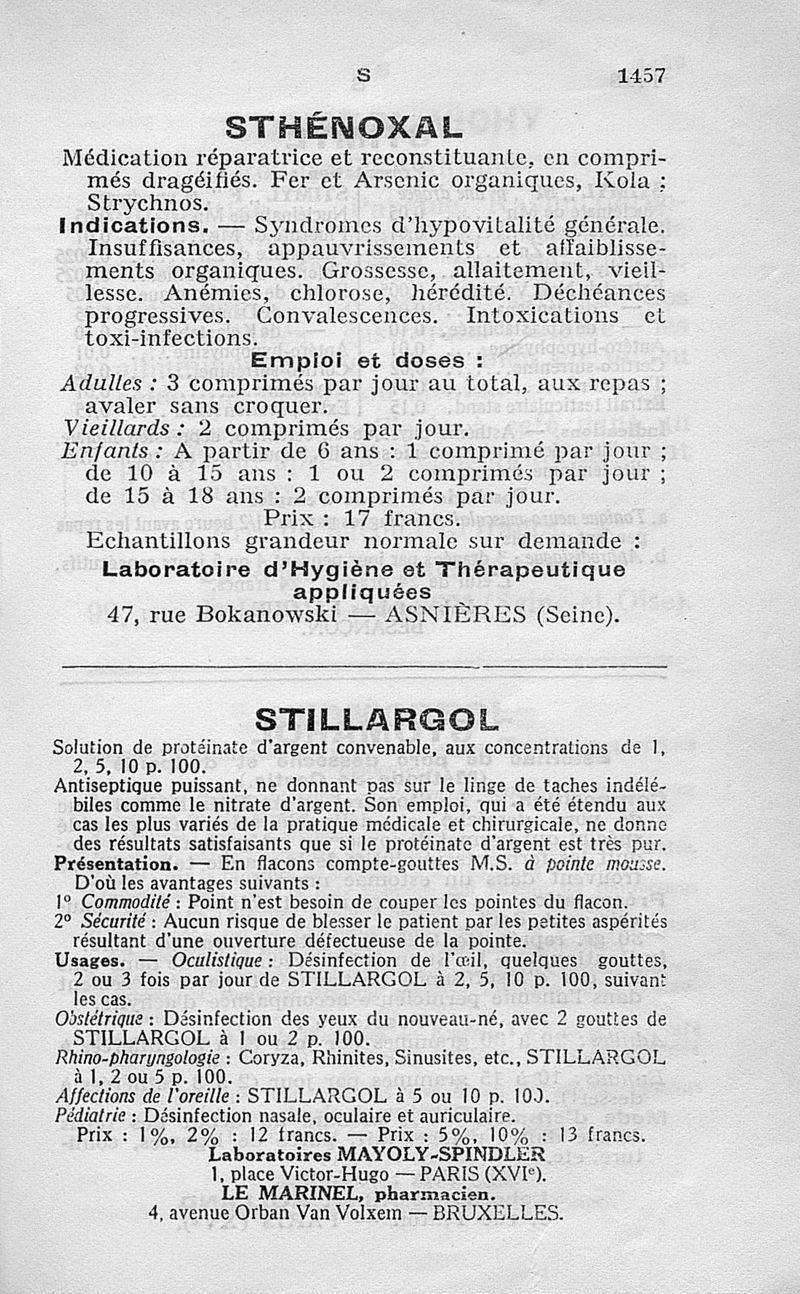 S 1457

STHÉNOXAL

Médication réparatrice et reconstituante, en comprimés dragéifiés. Fer et Arsenic organiques, Kola ; Strychnos.
Indications. — Syndromes d'hypovitalité générale. Insuffisances, appauvrissements et affaiblissements organiques. Grossesse, allaitement, vieillesse. Anémies, chlorose, hérédité. Déchéances progressives. Convalescences. Intoxications et toxi-infections.
Emploi et doses :
Adultes : 3 comprimés par jour au total, aux repas ; avaler sans croquer.
Vieillards : 2 comprimés par jour.
Enfants : A partir de 6 ans : 1 comprimé par jour ; de 10 à 15 ans : 1 ou 2 comprimés par jour ; de 15 à 18 ans : 2 comprimés par jour.
Prix : 17 francs.
Echantillons grandeur normale sur demande :
Laboratoire d'Hygiène et Thérapeutique appliquées
47, rue Bokanowski — ASNIÈRES (Seine).

STILLARGOL

Solution de protéinate d'argent convenable, aux concentrations de 1, 2, 5, 10 p. 100.
Antiseptique puissant, ne donnant pas sur le linge de taches indélébiles comme le nitrate d'argent. Son emploi, qui a été étendu aux cas les plus variés de la pratique médicale et chirurgicale, ne donne des résultats satisfaisants que si le protéinate d'argent est très pur.
Présentation. — En flacons compte-gouttes M.S. à pointe mousse.
D'où les avantages suivants :
1° Commodité : Point n'est besoin de couper les pointes du flacon.
2° Sécurité : Aucun risque de blesser le patient par les petites aspérités résultant d'une ouverture défectueuse de la pointe.
Usages. — Oculistique : Désinfection de l'œil, quelques gouttes, 2 ou 3 fois par jour de STILLARGOL à 2, 5, 10 p. 100, suivant les cas.
Obstétrique : Désinfection des yeux du nouveau-né, avec 2 gouttes de STILLARGOL à 1 ou 2 p. 100.
Rhino-pharyngologie : Coryza, Rhinites, Sinusites, etc., STILLARGOL à 1, 2 ou 5 p. 100.
Affections de l'oreille : STILLARGOL à 5 ou 10 p. 100.
Pédiatrie : Désinfection nasale, oculaire et auriculaire.
Prix : 1%, 2% : 12 francs. — Prix : 5%, 10% : 13 francs.
Laboratoires MAYOLY-SPINDLER
1, place Victor-Hugo — PARIS (XVIe).
LE MARINEL, pharmacien.
4, avenue Orban Van Volxem — BRUXELLES.